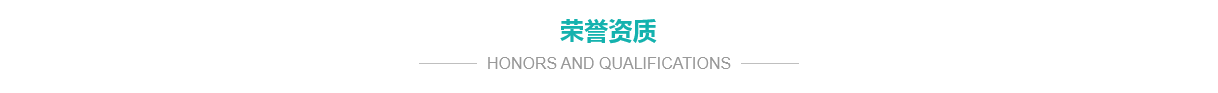 荣誉资质

HONORS AND QUALIFICATIONS